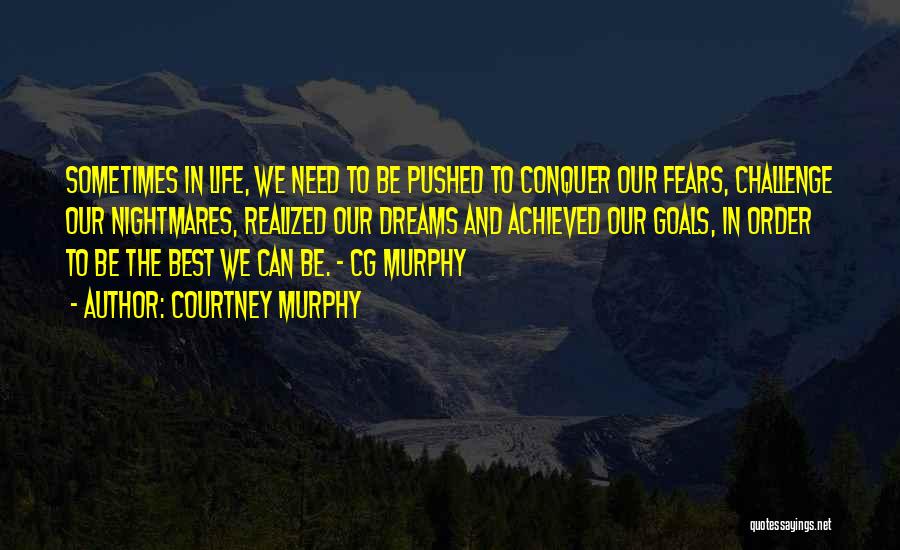 SOMETIMES IN LIFE, WE NEED TO BE PUSHED TO CONQUER OUR FEARS, CHALLENGE OUR NIGHTMARES, REALIZED OUR DREAMS AND ACHIEVED OUR GOALS, IN ORDER TO BE THE BEST WE CAN BE. - CG MURPHY

- AUTHOR: COURTNEY MURPHY

quotessayings.net